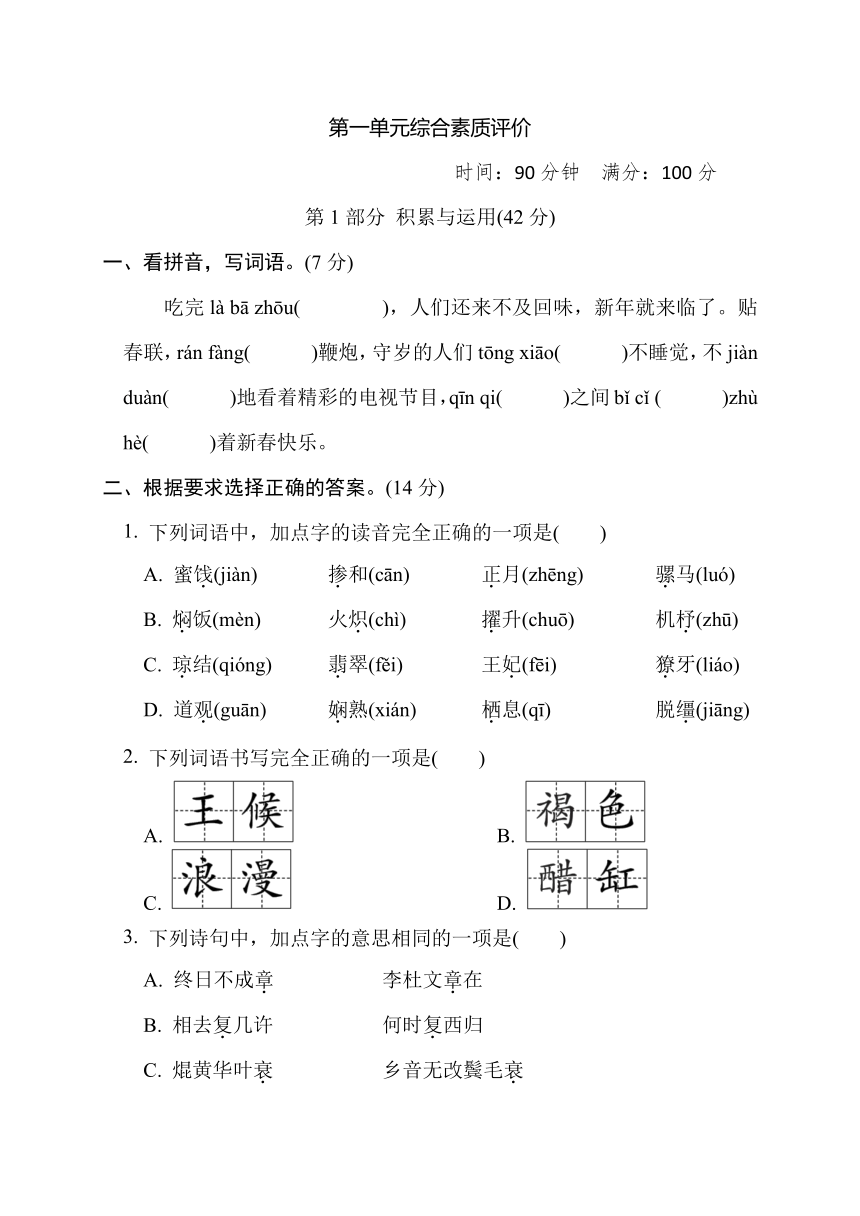 第一单元综合素质评价

时间：90 分钟　满分：100 分

第 1 部分 积累与运用(42 分)

一、看拼音，写词语。(7 分)

吃完 là bā zhōu(　　　)，人们还来不及回味，新年就来临了。贴春联，rán fàng(　　　)鞭炮，守岁的人们 tōng xiāo(　　　)不睡觉，不 jiàn duàn(　　　)地看着精彩的电视节目，qīn qi(　　　)之间 bǐ cǐ (　　　)zhù hè(　　　)着新春快乐。

二、根据要求选择正确的答案。(14 分)

1. 下列词语中，加点字的读音完全正确的一项是(　　)

A. 蜜饯(jiàn)　掺和(cān)　正月(zhēng)　骡马(luó)

B. 焖饭(mèn)　火炽(chì)　擢升(chuō)　机杼(zhū)

C. 琼结(qióng)　翡翠(fěi)　王妃(fēi)　獠牙(liáo)

D. 道观(guān)　娴熟(xián)　栖息(qī)　脱缰(jiāng)

2. 下列词语书写完全正确的一项是(　　)

A. 王候　B. 褐色

C. 浪漫　D. 醋缸

3. 下列诗句中，加点字的意思相同的一项是(　　)

A. 终日不成章　李杜文章在

B. 相去复几许　何时复西归

C. 焜黄华叶衰　乡音无改鬓毛衰